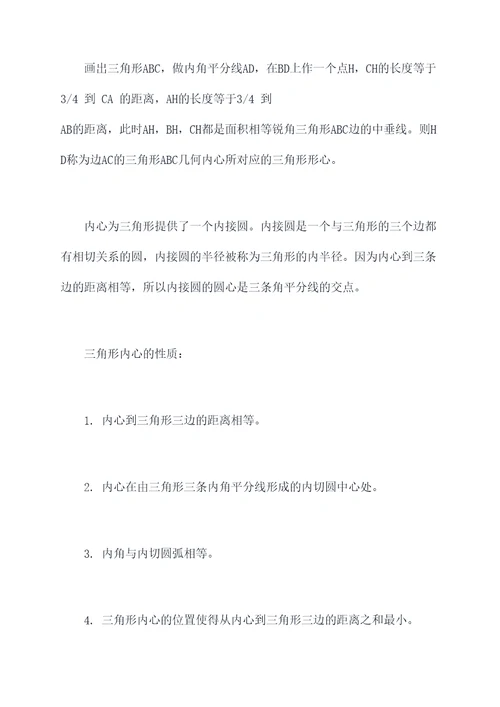 画出三角形ABC，做内角平分线AD，在BD上作一个点H，CH的长度等于3/4 到 CA 的距离，AH的长度等于3/4 到 AB的距离，此时AH，BH，CH都是面积相等锐角三角形ABC边的中垂线。则HD称为边AC的三角形ABC几何内心所对应的三角形形心。

内心为三角形提供了一个内接圆。内接圆是一个与三角形的三个边都有相切关系的圆，内接圆的半径被称为三角形的内半径。因为内心到三条边的距离相等，所以内接圆的圆心是三条角平分线的交点。

三角形内心的性质：

1. 内心到三角形三边的距离相等。

2. 内心在由三角形三条内角平分线形成的内切圆中心处。

3. 内角与内切圆弧相等。

4. 三角形内心的位置使得从内心到三角形三边的距离之和最小。